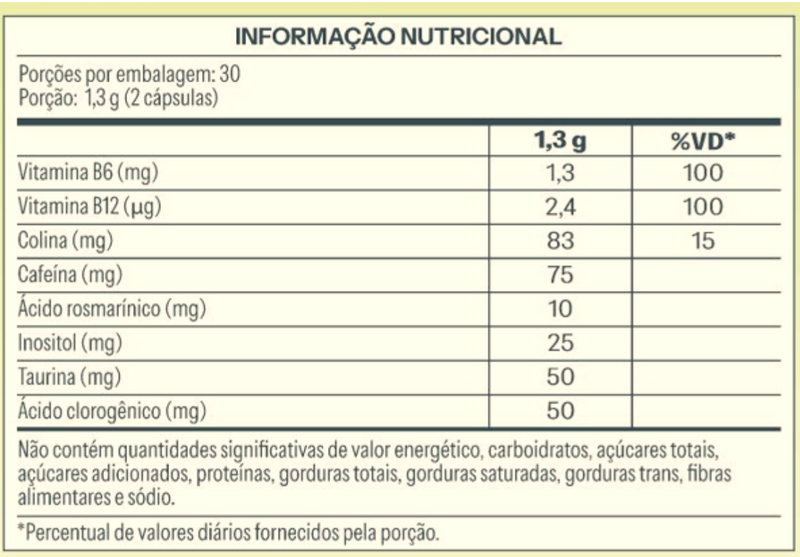 INFORMAÇÃO NUTRICIONAL

Porções por embalagem: 30
Porção: 1,3 g (2 cápsulas)

| | 1,3 g | %VD* |
|---|---|---|
| Vitamina B6 (mg) | 1,3 | 100 |
| Vitamina B12 (µg) | 2,4 | 100 |
| Colina (mg) | 83 | 15 |
| Cafeína (mg) | 75 | |
| Ácido rosmarínico (mg) | 10 | |
| Inositol (mg) | 25 | |
| Taurina (mg) | 50 | |
| Ácido clorogênico (mg) | 50 | |

Não contém quantidades significativas de valor energético, carboidratos, açúcares totais, açúcares adicionados, proteínas, gorduras totais, gorduras saturadas, gorduras trans, fibras alimentares e sódio.

*Percentual de valores diários fornecidos pela porção.